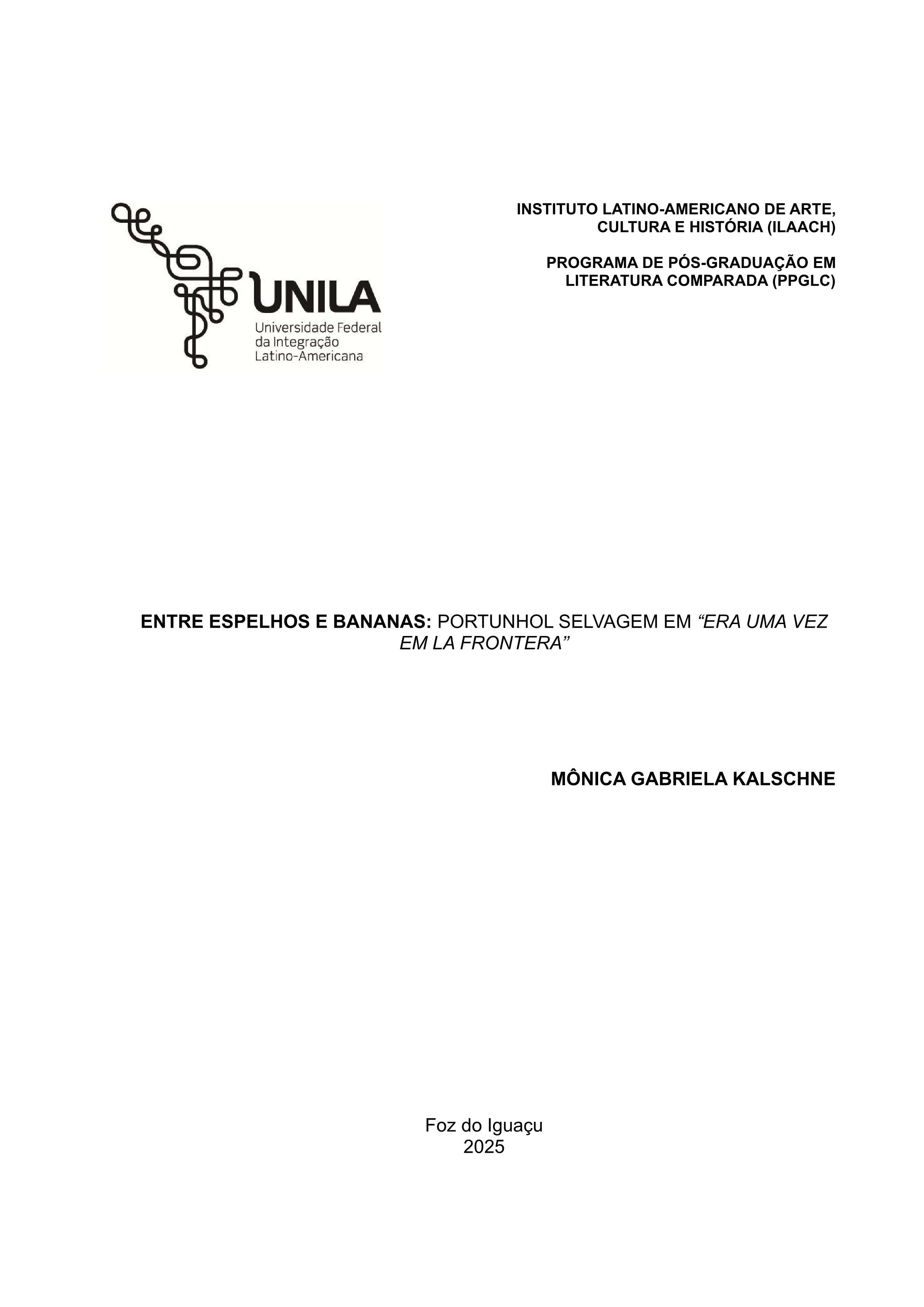 UNILA
Universidade Federal da Integração Latino-Americana

INSTITUTO LATINO-AMERICANO DE ARTE, CULTURA E HISTÓRIA (ILAACH)

PROGRAMA DE PÓS-GRADUAÇÃO EM LITERATURA COMPARADA (PPGLC)

ENTRE ESPELHOS E BANANAS: PORTUNHOL SELVAGEM EM “ERA UMA VEZ EM LA FRONTERA”

MÔNICA GABRIELA KALSCHNE

Foz do Iguaçu
2025